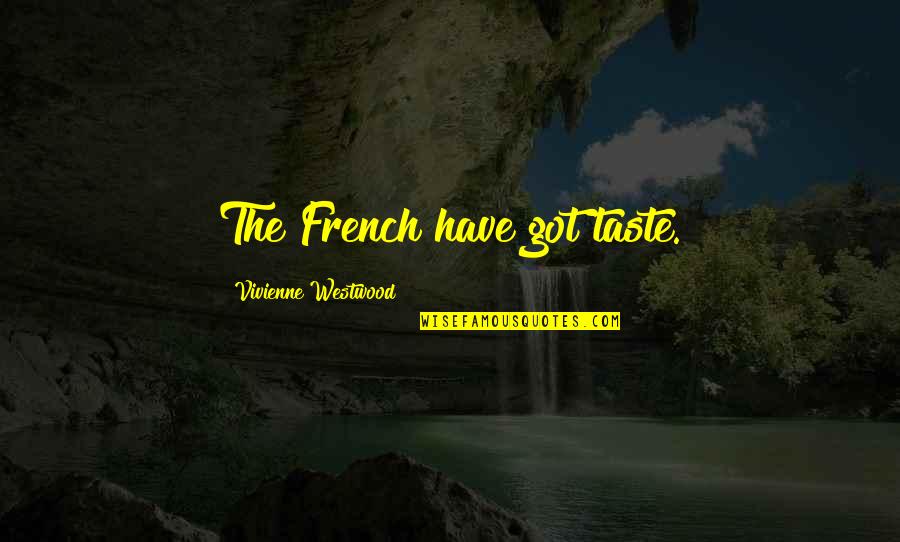 The French have got taste.

Vivienne Westwood

WISEFAMOUSQUOTES.COM